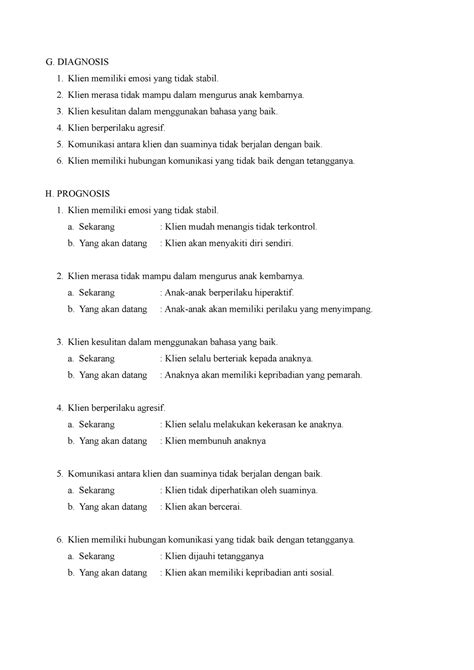 G. DIAGNOSIS
1. Klien memiliki emosi yang tidak stabil.
2. Klien merasa tidak mampu dalam mengurus anak kembarnya.
3. Klien kesulitan dalam menggunakan bahasa yang baik.
4. Klien berperilaku agresif.
5. Komunikasi antara klien dan suaminya tidak berjalan dengan baik.
6. Klien memiliki hubungan komunikasi yang tidak baik dengan tetangganya.

H. PROGNOSIS
1. Klien memiliki emosi yang tidak stabil.
a. Sekarang : Klien mudah menangis tidak terkontrol.
b. Yang akan datang : Klien akan menyakiti diri sendiri.

2. Klien merasa tidak mampu dalam mengurus anak kembarnya.
a. Sekarang : Anak-anak berperilaku hiperaktif.
b. Yang akan datang : Anak-anak akan memiliki perilaku yang menyimpang.

3. Klien kesulitan dalam menggunakan bahasa yang baik.
a. Sekarang : Klien selalu berteriak kepada anaknya.
b. Yang akan datang : Anaknya akan memiliki kepribadian yang pemarah.

4. Klien berperilaku agresif.
a. Sekarang : Klien selalu melakukan kekerasan ke anaknya.
b. Yang akan datang : Klien membunuh anaknya

5. Komunikasi antara klien dan suaminya tidak berjalan dengan baik.
a. Sekarang : Klien tidak diperhatikan oleh suaminya.
b. Yang akan datang : Klien akan bercerai.

6. Klien memiliki hubungan komunikasi yang tidak baik dengan tetangganya.
a. Sekarang : Klien dijauhi tetangganya
b. Yang akan datang : Klien akan memiliki kepribadian anti sosial.